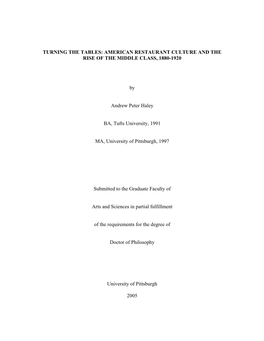 TURNING THE TABLES: AMERICAN RESTAURANT CULTURE AND THE RISE OF THE MIDDLE CLASS, 1880-1920

by

Andrew Peter Haley

BA, Tufts University, 1991

MA, University of Pittsburgh, 1997

Submitted to the Graduate Faculty of

Arts and Sciences in partial fulfillment

of the requirements for the degree of

Doctor of Philosophy

University of Pittsburgh

2005